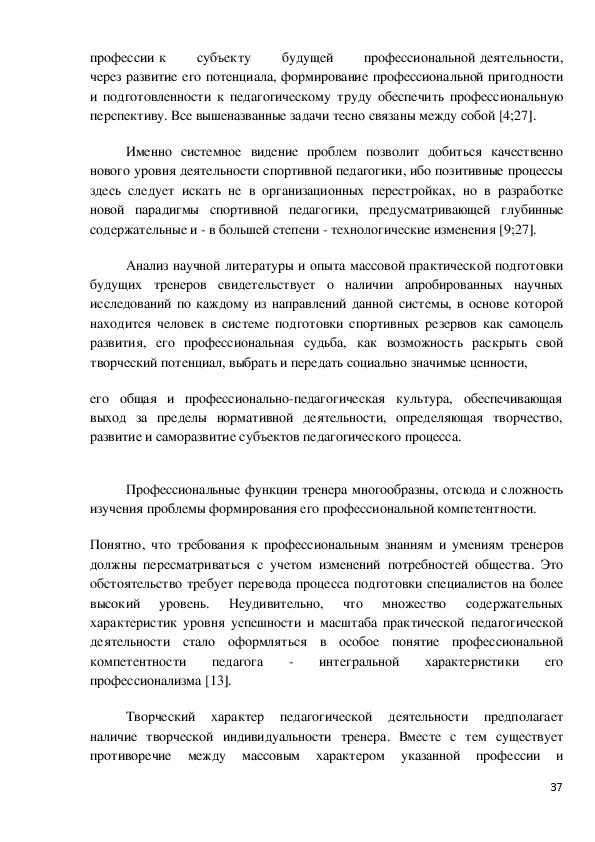 профессии к субъекту будущей профессиональной деятельности, через развитие его потенциала, формирование профессиональной пригодности и подготовленности к педагогическому труду обеспечить профессиональную перспективу. Все вышеназванные задачи тесно связаны между собой [4;27].

Именно системное видение проблем позволит добиться качественно нового уровня деятельности спортивной педагогики, ибо позитивные процессы здесь следует искать не в организационных перестройках, но в разработке новой парадигмы спортивной педагогики, предусматривающей глубинные содержательные и - в большей степени - технологические изменения [9;27].

Анализ научной литературы и опыта массовой практической подготовки будущих тренеров свидетельствует о наличии апробированных научных исследований по каждому из направлений данной системы, в основе которой находится человек в системе подготовки спортивных резервов как самоцель развития, его профессиональная судьба, как возможность раскрыть свой творческий потенциал, выбрать и передать социально значимые ценности,

его общая и профессионально-педагогическая культура, обеспечивающая выход за пределы нормативной деятельности, определяющая творчество, развитие и саморазвитие субъектов педагогического процесса.

Профессиональные функции тренера многообразны, отсюда и сложность изучения проблемы формирования его профессиональной компетентности.

Понятно, что требования к профессиональным знаниям и умениям тренеров должны пересматриваться с учетом изменений потребностей общества. Это обстоятельство требует перевода процесса подготовки специалистов на более высокий уровень. Неудивительно, что множество содержательных характеристик уровня успешности и масштаба практической педагогической деятельности стало оформляться в особое понятие профессиональной компетентности педагога - интегральной характеристики его профессионализма [13].

Творческий характер педагогической деятельности предполагает наличие творческой индивидуальности тренера. Вместе с тем существует противоречие между массовым характером указанной профессии и

37